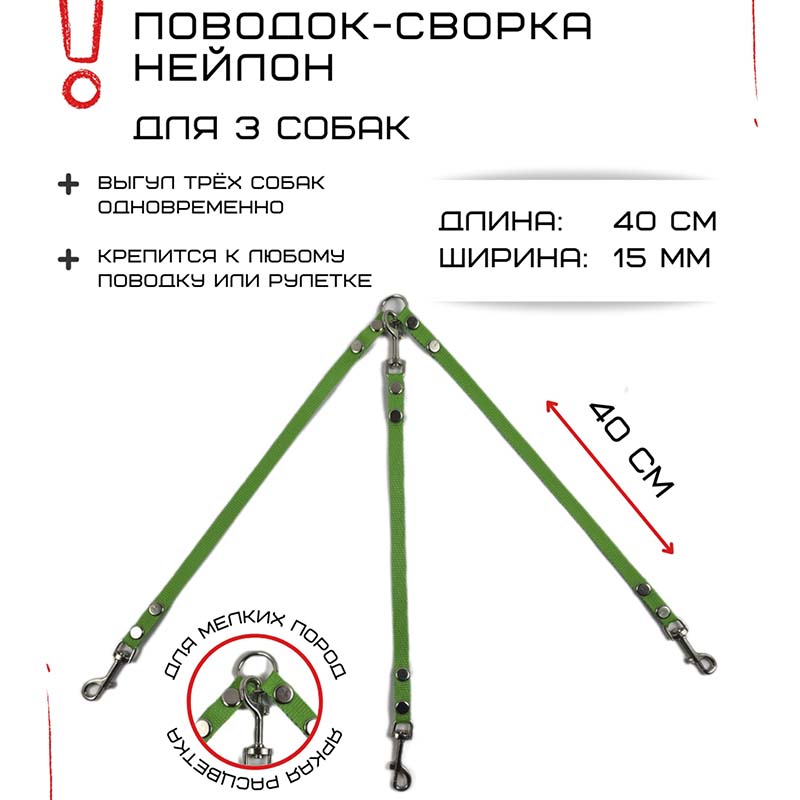 !

ПОВОДОК-СВОРКА НЕЙЛОН

ДЛЯ 3 СОБАК

+ ВЫГУЛ ТРЁХ СОБАК ОДНОВРЕМЕННО

+ КРЕПИТСЯ К ЛЮБОМУ ПОВОДКУ ИЛИ РУЛЕТКЕ

ДЛИНА: 40 СМ
ШИРИНА: 15 ММ

40 СМ

ДЛЯ МЕЛКИХ ПОРОД

ЯРКАЯ РАСЦВЕТКА